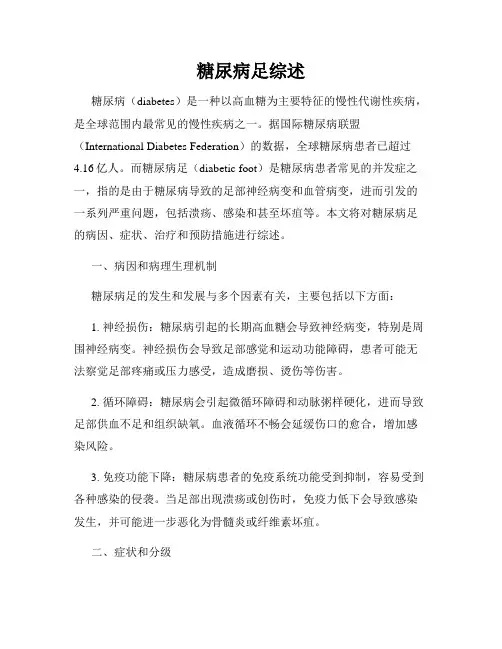 糖尿病足综述

糖尿病（diabetes）是一种以高血糖为主要特征的慢性代谢性疾病，是全球范围内最常见的慢性疾病之一。据国际糖尿病联盟（International Diabetes Federation）的数据，全球糖尿病患者已超过4.16亿人。而糖尿病足（diabetic foot）是糖尿病患者常见的并发症之一，指的是由于糖尿病导致的足部神经病变和血管病变，进而引发的一系列严重问题，包括溃疡、感染和甚至坏疽等。本文将对糖尿病足的病因、症状、治疗和预防措施进行综述。

一、病因和病理生理机制

糖尿病足的发生和发展与多个因素有关，主要包括以下方面：

1. 神经损伤：糖尿病引起的长期高血糖会导致神经病变，特别是周围神经病变。神经损伤会导致足部感觉和运动功能障碍，患者可能无法察觉足部疼痛或压力感受，造成磨损、烫伤等伤害。

2. 循环障碍：糖尿病会引起微循环障碍和动脉粥样硬化，进而导致足部供血不足和组织缺氧。血液循环不畅会延缓伤口的愈合，增加感染风险。

3. 免疫功能下降：糖尿病患者的免疫系统功能受到抑制，容易受到各种感染的侵袭。当足部出现溃疡或创伤时，免疫力低下会导致感染发生，并可能进一步恶化为骨髓炎或纤维素坏疽。

二、症状和分级